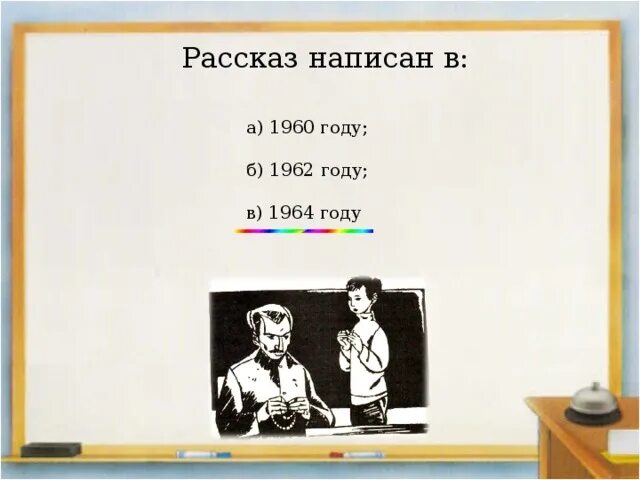 Рассказ написан в:

а) 1960 году;

б) 1962 году;

в) 1964 году